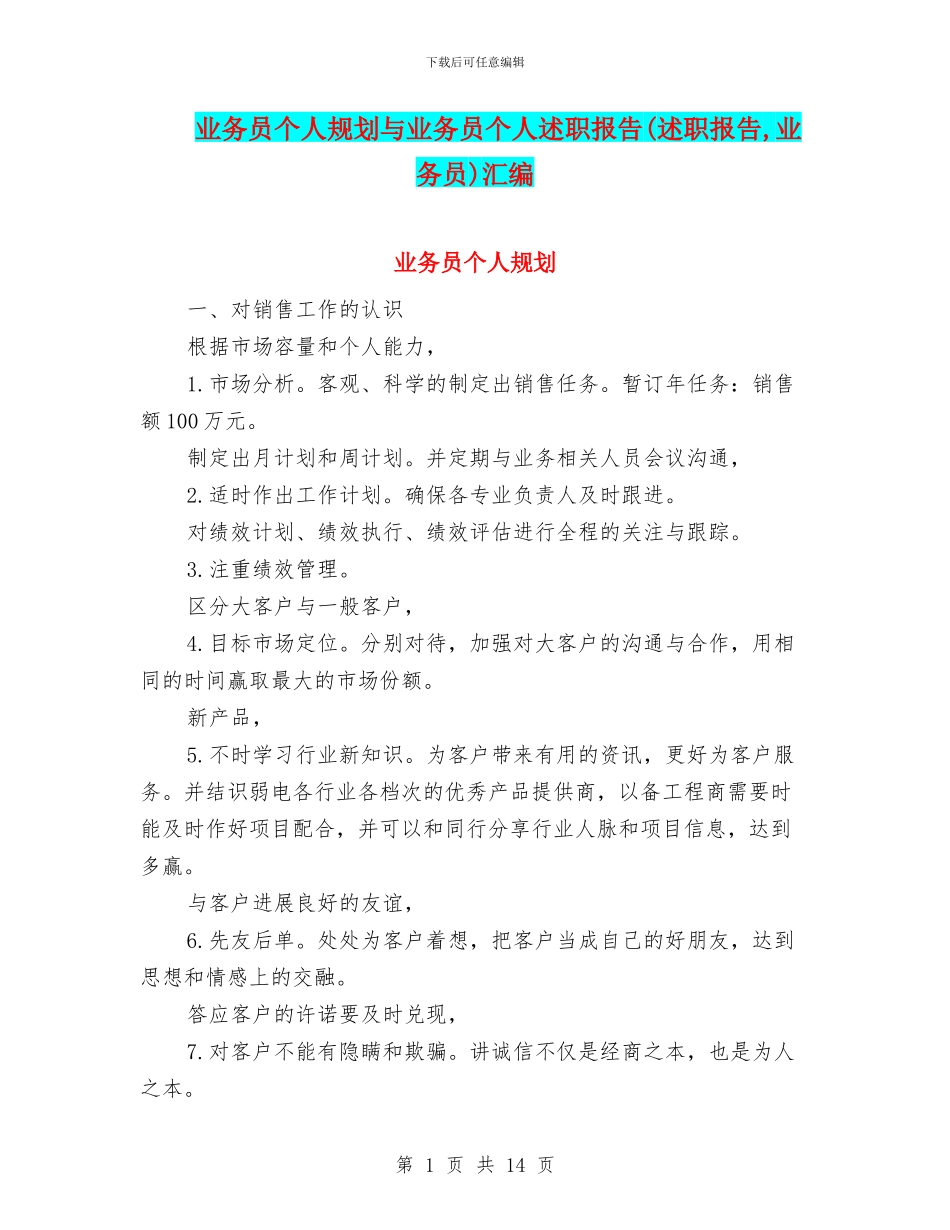 下载后可任意编辑

业务员个人规划与业务员个人述职报告(述职报告,业务员)汇编

业务员个人规划

一、对销售工作的认识

根据市场容量和个人能力，

1.市场分析。客观、科学的制定出销售任务。暂订年任务：销售额100万元。

制定出月计划和周计划。并定期与业务相关人员会议沟通，

2.适时作出工作计划。确保各专业负责人及时跟进。

对绩效计划、绩效执行、绩效评估进行全程的关注与跟踪。

3.注重绩效管理。

区分大客户与一般客户，

4.目标市场定位。分别对待，加强对大客户的沟通与合作，用相同的时间赢取最大的市场份额。

新产品，

5.不时学习行业新知识。为客户带来有用的资讯，更好为客户服务。并结识弱电各行业各档次的优秀产品提供商，以备工程商需要时能及时作好项目配合，并可以和同行分享行业人脉和项目信息，达到多赢。

与客户进展良好的友谊，

6.先友后单。处处为客户着想，把客户当成自己的好朋友，达到思想和情感上的交融。

答应客户的许诺要及时兑现，

7.对客户不能有隐瞒和欺骗。讲诚信不仅是经商之本，也是为人之本。

第 1 页 共 14 页